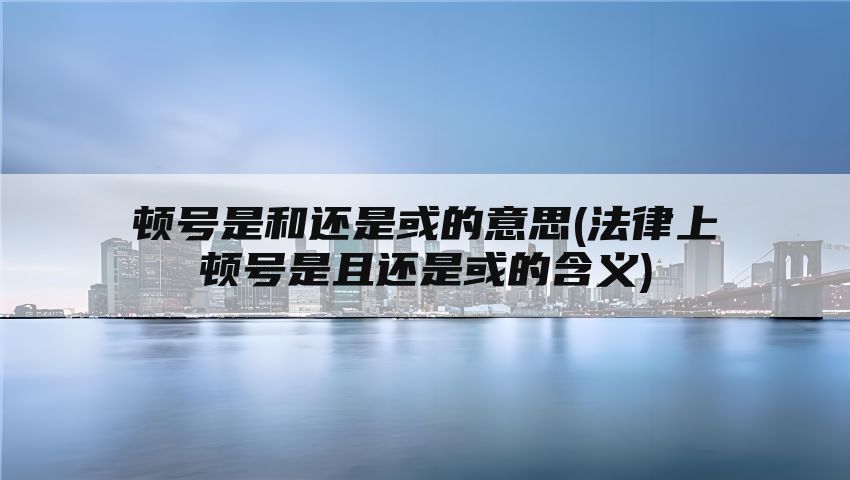 顿号是和还是或的意思(法律上顿号是且还是或的含义)